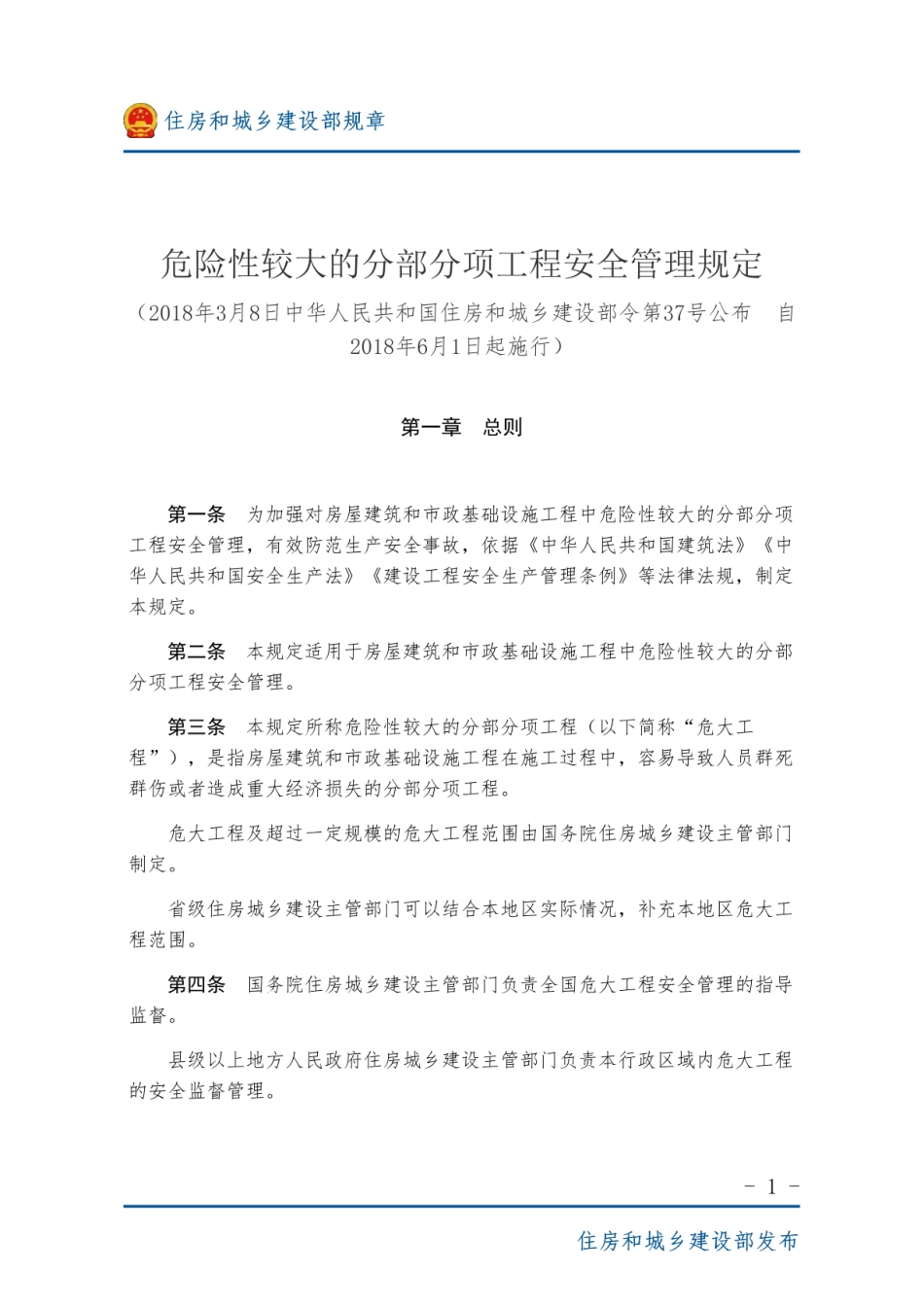 住房和城乡建设部规章

危险性较大的分部分项工程安全管理规定

（2018年3月8日中华人民共和国住房和城乡建设部令第37号公布 自2018年6月1日起施行）

第一章 总则

第一条 为加强对房屋建筑和市政基础设施工程中危险性较大的分部分项工程安全管理，有效防范生产安全事故，依据《中华人民共和国建筑法》《中华人民共和国安全生产法》《建设工程安全生产管理条例》等法律法规，制定本规定。

第二条 本规定适用于房屋建筑和市政基础设施工程中危险性较大的分部分项工程安全管理。

第三条 本规定所称危险性较大的分部分项工程（以下简称“危大工程”），是指房屋建筑和市政基础设施工程在施工过程中，容易导致人员群死群伤或者造成重大经济损失的分部分项工程。

危大工程及超过一定规模的危大工程范围由国务院住房城乡建设主管部门制定。

省级住房城乡建设主管部门可以结合本地区实际情况，补充本地区危大工程范围。

第四条 国务院住房城乡建设主管部门负责全国危大工程安全管理的指导监督。

县级以上地方人民政府住房城乡建设主管部门负责本行政区域内危大工程的安全监督管理。

- 1 -

住房和城乡建设部发布